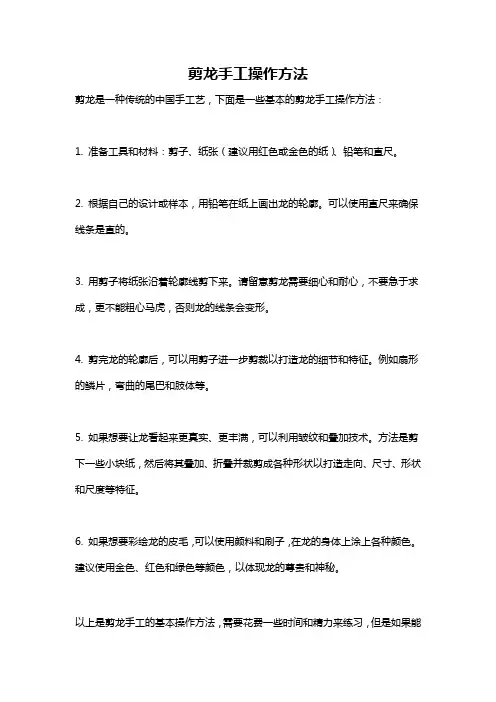 剪龙手工操作方法

剪龙是一种传统的中国手工艺，下面是一些基本的剪龙手工操作方法：

1. 准备工具和材料：剪子、纸张（建议用红色或金色的纸）、铅笔和直尺。

2. 根据自己的设计或样本，用铅笔在纸上画出龙的轮廓。可以使用直尺来确保线条是直的。

3. 用剪子将纸张沿着轮廓线剪下来。请留意剪龙需要细心和耐心，不要急于求成，更不能粗心马虎，否则龙的线条会变形。

4. 剪完龙的轮廓后，可以用剪子进一步剪裁以打造龙的细节和特征。例如扇形的鳞片，弯曲的尾巴和肢体等。

5. 如果想要让龙看起来更真实、更丰满，可以利用皱纹和叠加技术。方法是剪下一些小块纸，然后将其叠加、折叠并裁剪成各种形状以打造走向、尺寸、形状和尺度等特征。

6. 如果想要彩绘龙的皮毛，可以使用颜料和刷子，在龙的身体上涂上各种颜色。建议使用金色、红色和绿色等颜色，以体现龙的尊贵和神秘。

以上是剪龙手工的基本操作方法，需要花费一些时间和精力来练习，但是如果能